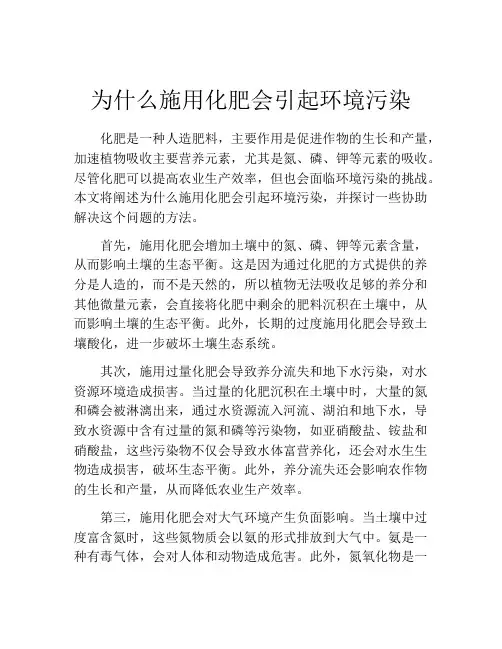 为什么施用化肥会引起环境污染

化肥是一种人造肥料，主要作用是促进作物的生长和产量，加速植物吸收主要营养元素，尤其是氮、磷、钾等元素的吸收。尽管化肥可以提高农业生产效率，但也会面临环境污染的挑战。本文将阐述为什么施用化肥会引起环境污染，并探讨一些协助解决这个问题的方法。

首先，施用化肥会增加土壤中的氮、磷、钾等元素含量，从而影响土壤的生态平衡。这是因为通过化肥的方式提供的养分是人造的，而不是天然的，所以植物无法吸收足够的养分和其他微量元素，会直接将化肥中剩余的肥料沉积在土壤中，从而影响土壤的生态平衡。此外，长期的过度施用化肥会导致土壤酸化，进一步破坏土壤生态系统。

其次，施用过量化肥会导致养分流失和地下水污染，对水资源环境造成损害。当过量的化肥沉积在土壤中时，大量的氮和磷会被淋漓出来，通过水资源流入河流、湖泊和地下水，导致水资源中含有过量的氮和磷等污染物，如亚硝酸盐、铵盐和硝酸盐，这些污染物不仅会导致水体富营养化，还会对水生生物造成损害，破坏生态平衡。此外，养分流失还会影响农作物的生长和产量，从而降低农业生产效率。

第三，施用化肥会对大气环境产生负面影响。当土壤中过度富含氮时，这些氮物质会以氨的形式排放到大气中。氨是一种有毒气体，会对人体和动物造成危害。此外，氮氧化物是一